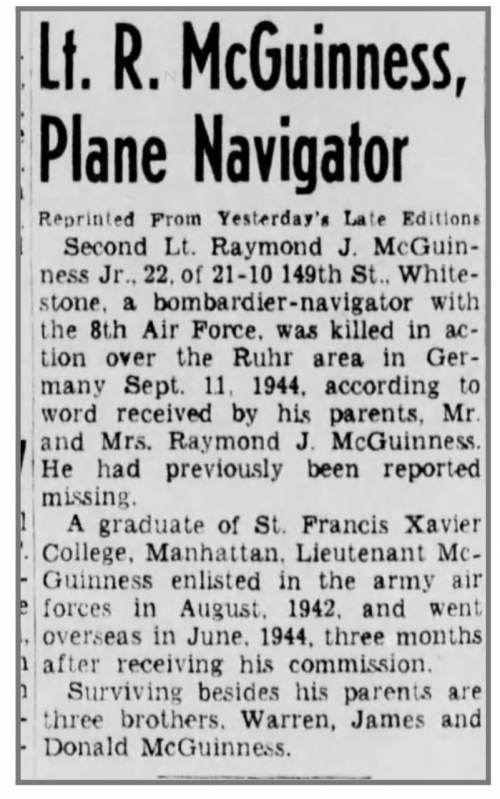 Lt. R. McGuinness, Plane Navigator

Reprinted From Yesterday's Late Editions

Second Lt. Raymond J. McGuinness Jr., 22, of 21-10 149th St., Whitestone, a bombardier-navigator with the 8th Air Force, was killed in action over the Ruhr area in Germany Sept. 11, 1944, according to word received by his parents, Mr. and Mrs. Raymond J. McGuinness. He had previously been reported missing.

A graduate of St. Francis Xavier College, Manhattan, Lieutenant McGuinness enlisted in the army air forces in August, 1942, and went overseas in June, 1944, three months after receiving his commission.

Surviving besides his parents are three brothers, Warren, James and Donald McGuinness.